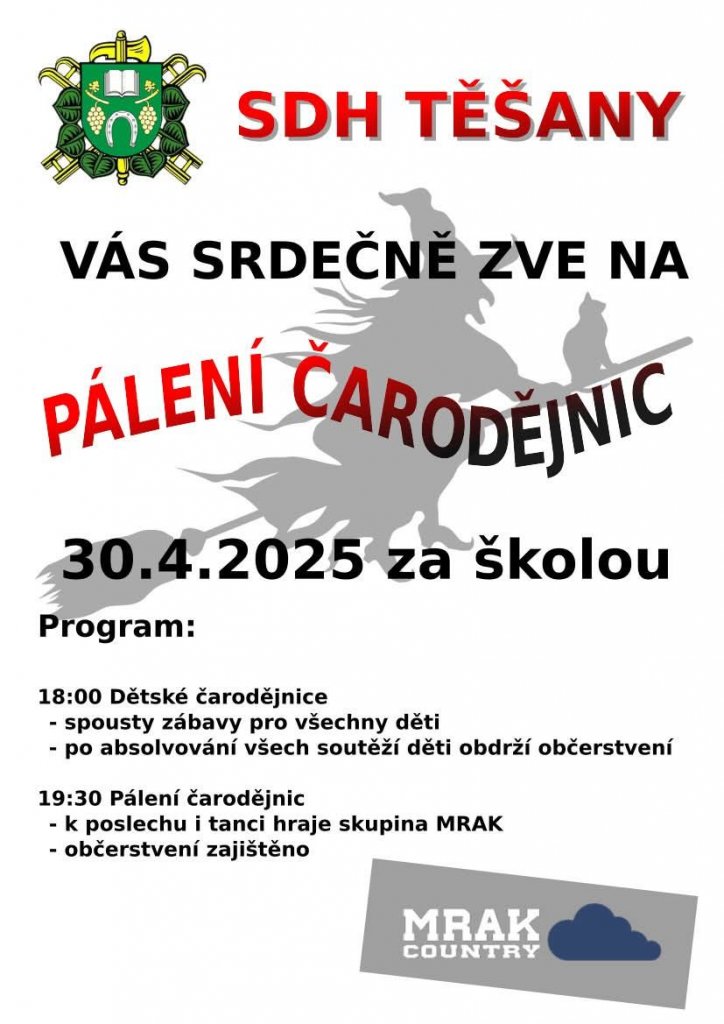 SDH TĚŠANY

VÁS SRDEČNĚ ZVE NA

PÁLENÍ ČARODĚJNIC

30.4.2025 za školou

Program:

18:00 Dětské čarodějnice
- spousty zábavy pro všechny děti
- po absolvování všech soutěží děti obdrží občerstvení

19:30 Pálení čarodějnic
- k poslechu i tanci hraje skupina MRAK
- občerstvení zajištěno

MRAK COUNTRY